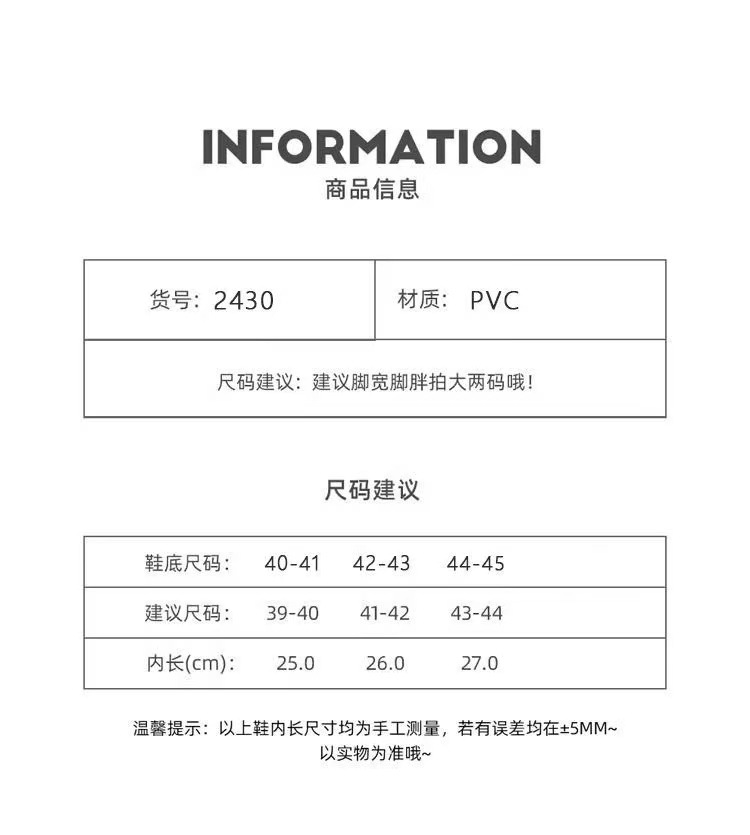 INFORMATION
商品信息

货号：2430 材质：PVC

尺码建议：建议脚宽脚胖拍大两码哦！

尺码建议

| 鞋底尺码： | 40-41 | 42-43 | 44-45 |
|---|---|---|---|
| 建议尺码： | 39-40 | 41-42 | 43-44 |
| 内长(cm)： | 25.0 | 26.0 | 27.0 |

温馨提示：以上鞋内长尺寸均为手工测量，若有误差均在±5MM~以实物为准哦~